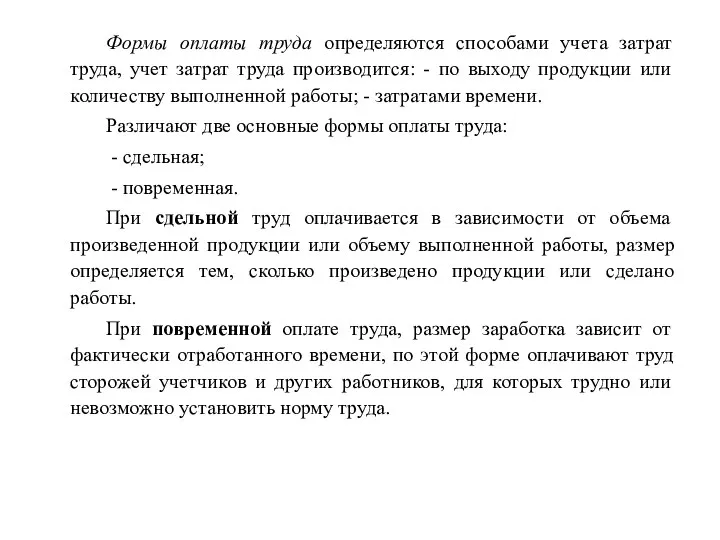 Формы оплаты труда определяются способами учета затрат труда, учет затрат труда производится: - по выходу продукции или количеству выполненной работы; - затратами времени.

Различают две основные формы оплаты труда:

- сдельная;

- повременная.

При сдельной труд оплачивается в зависимости от объема произведенной продукции или объему выполненной работы, размер определяется тем, сколько произведено продукции или сделано работы.

При повременной оплате труда, размер заработка зависит от фактически отработанного времени, по этой форме оплачивают труд сторожей учетчиков и других работников, для которых трудно или невозможно установить норму труда.